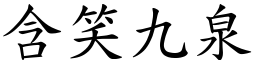 含笑九泉